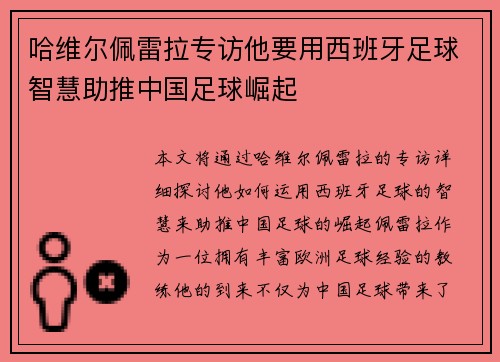 哈维尔佩雷拉专访他要用西班牙足球智慧助推中国足球崛起

本文将通过哈维尔佩雷拉的专访详细探讨他如何运用西班牙足球的智慧来助推中国足球的崛起佩雷拉作为一位拥有丰富欧洲足球经验的教练他的到来不仅为中国足球带来了